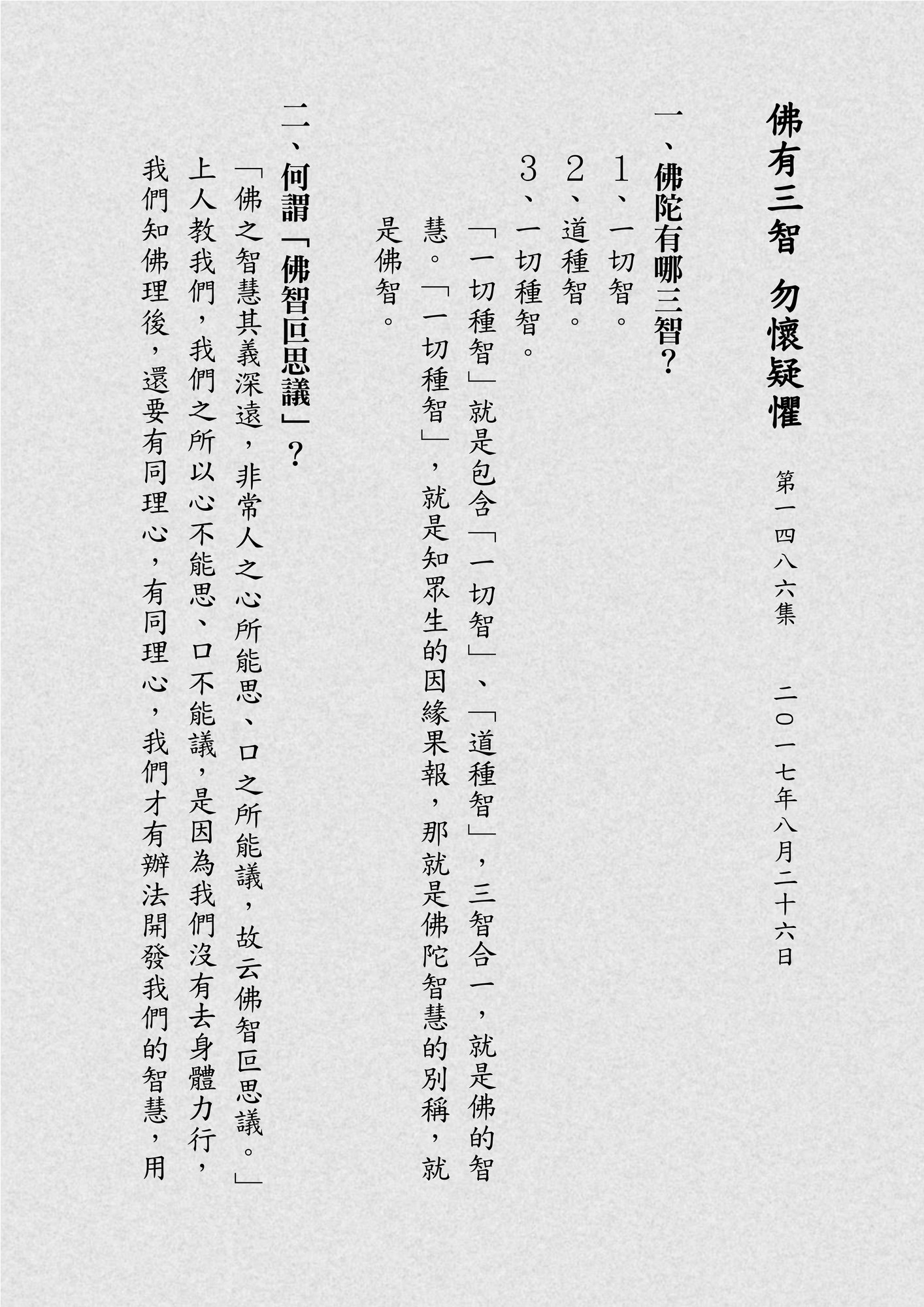 佛有三智 勿懷疑懼

第一四八六集 二〇一七年八月二十六日

一、佛陀有哪三智？

1、一切智。

2、道種智。

3、一切種智。

「一切種智」就是包含「一切智」、「道種智」，三智合一，就是佛的智慧。「一切種智」，就是知眾生的因緣果報，那就是佛陀智慧的別稱，就是佛智。

二、何謂「佛智叵思議」？

「佛之智慧其義深遠，非常人之心所能思、口之所能議，故云佛智叵思議。」

上人教我們，我們之所以心不能思、口不能議，是因為我們沒有去身體力行，我們知佛理後，還要有同理心，有同理心，我們才有辦法開發我們的智慧，用